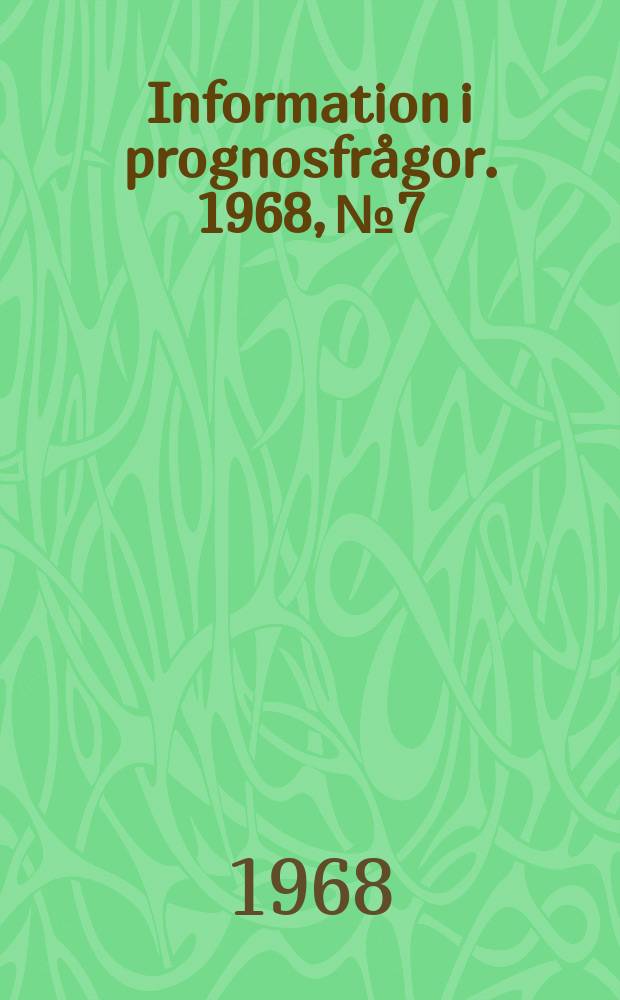 Information i prognosfrågor. 1968, № 7

1968